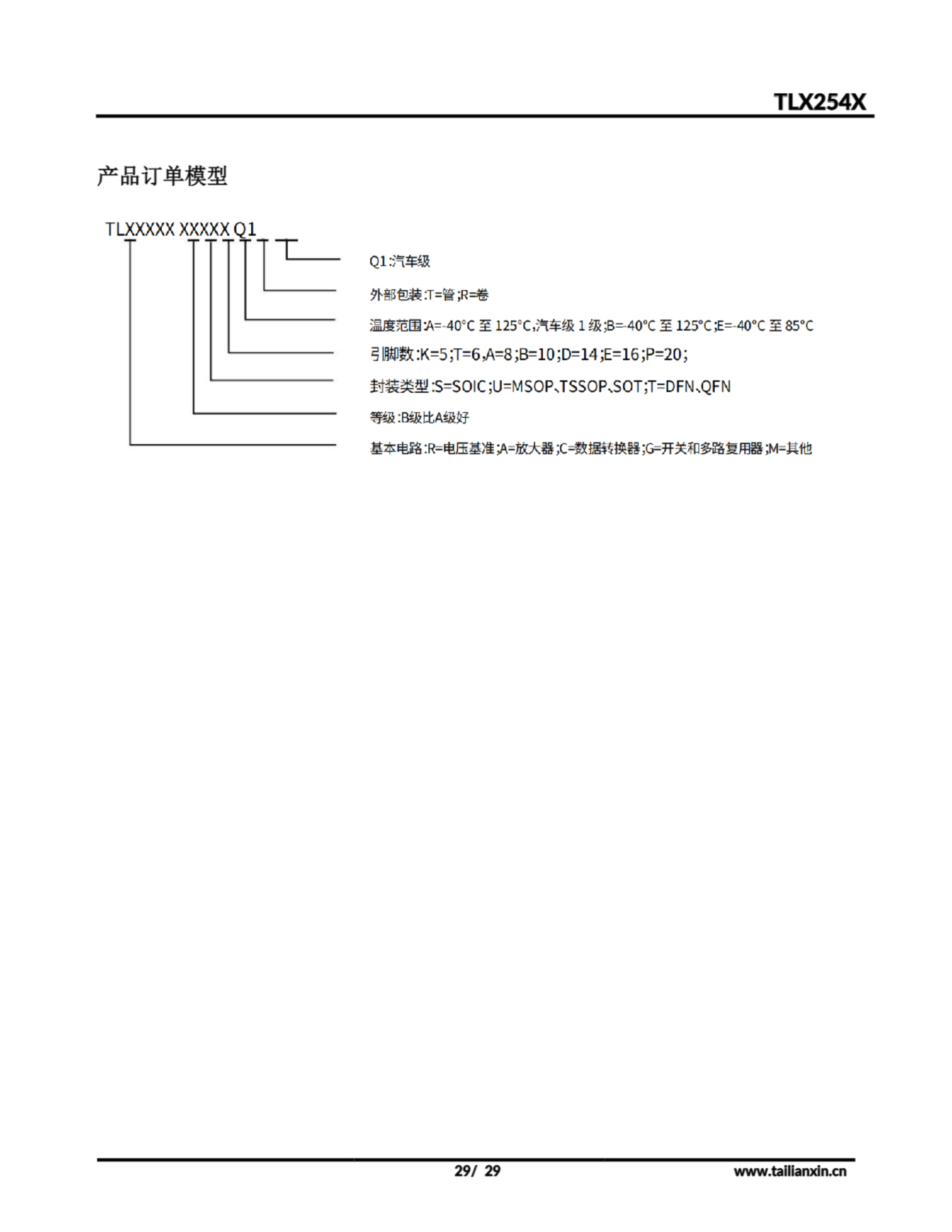 TLX254X

产品订单模型

TLXXXXX XXXXX Q1

Q1:汽车级

外部包装:T=管;R=卷

温度范围:A=-40°C 至 125°C,汽车级 1 级;B=-40°C 至 125°C;E=-40°C 至 85°C

引脚数:K=5;T=6,A=8;B=10;D=14;E=16;P=20;

封装类型:S=SOIC;U=MSOP、TSSOP、SOT;T=DFN、QFN

等级:B级比A级好

基本电路:R=电压基准;A=放大器;C=数据转换器;G=开关和多路复用器;M=其他

29/ 29

www.tailianxin.cn